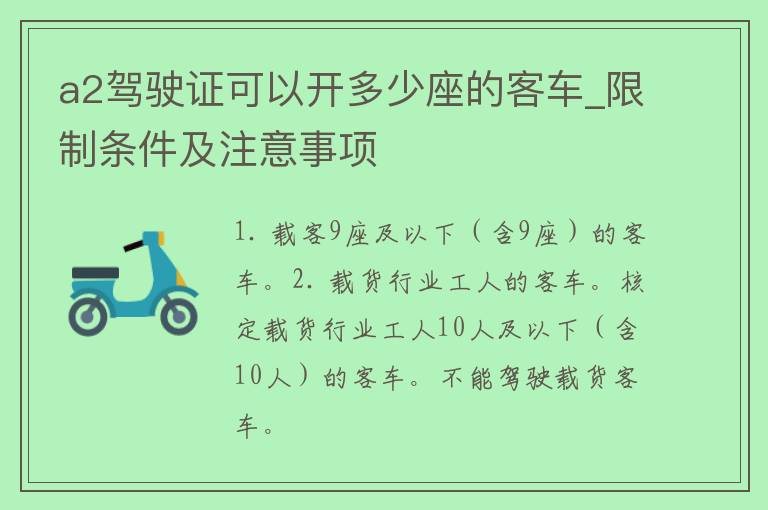 a2驾驶证可以开多少座的客车_限制条件及注意事项

1. 载客9座及以下（含9座）的客车。2. 载货行业工人的客车。核定载货行业工人10人及以下（含10人）的客车。不能驾驶载货客车。